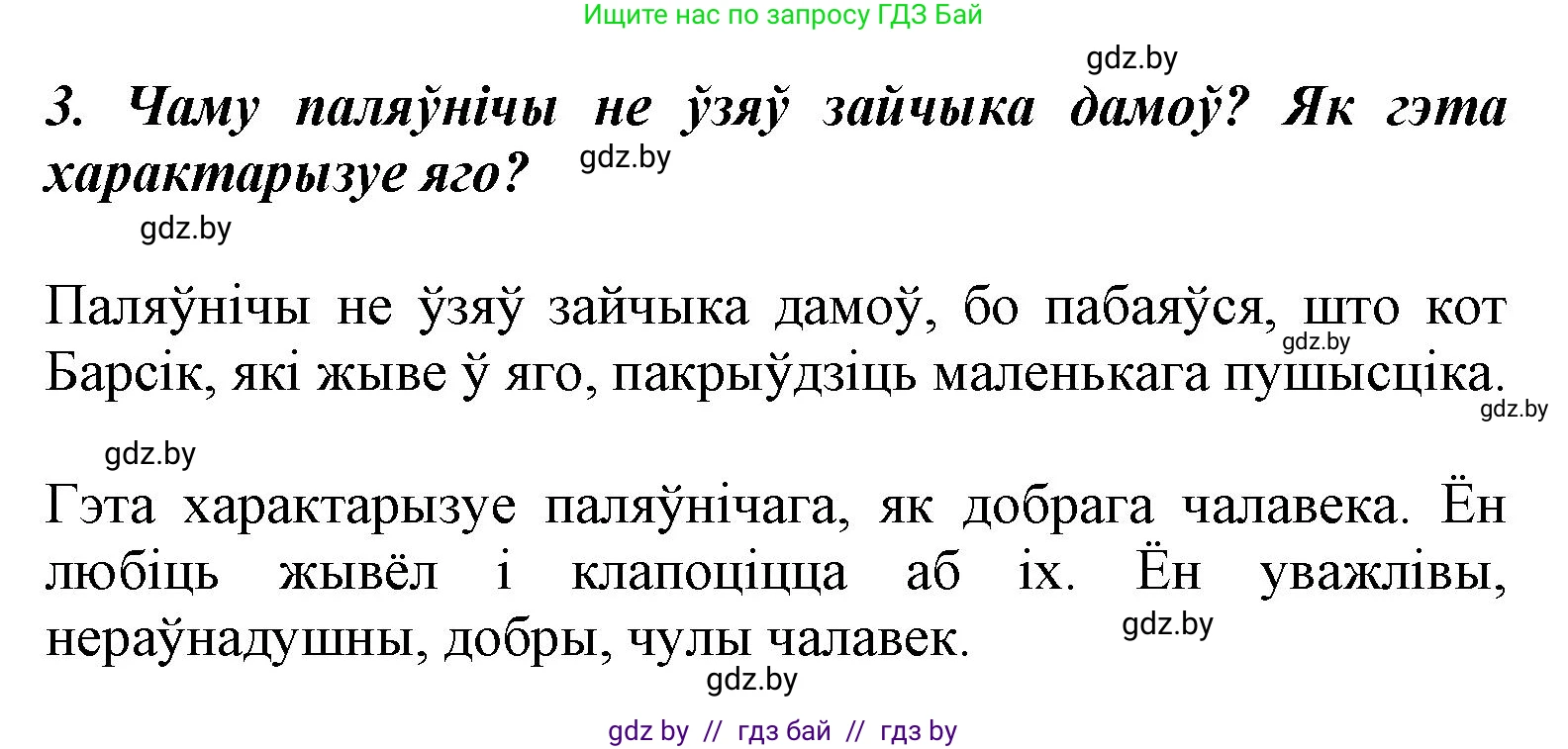 Ищите нас по запросу ГДЗ Бай

gdz.by

3. Чаму паляўнічы не ўзяў зайчыка дамоў? Як гэта характарызуе яго?

gdz.by

gdz.by

Паляўнічы не ўзяў зайчыка дамоў, бо пабаяўся, што кот Барсік, які жыве ў яго, пакрыўдзіць маленькага пушысціка.

gdz.by

gdz.by

gdz.by

Гэта характарызуе паляўнічага, як добрага чалавека. Ён любіць жывёл і клапоціцца аб іх. Ён уважлівы, нераўнадушны, добры, чулы чалавек.

gdz.by

gdz.by

gdz by // гдз бай // гдз by